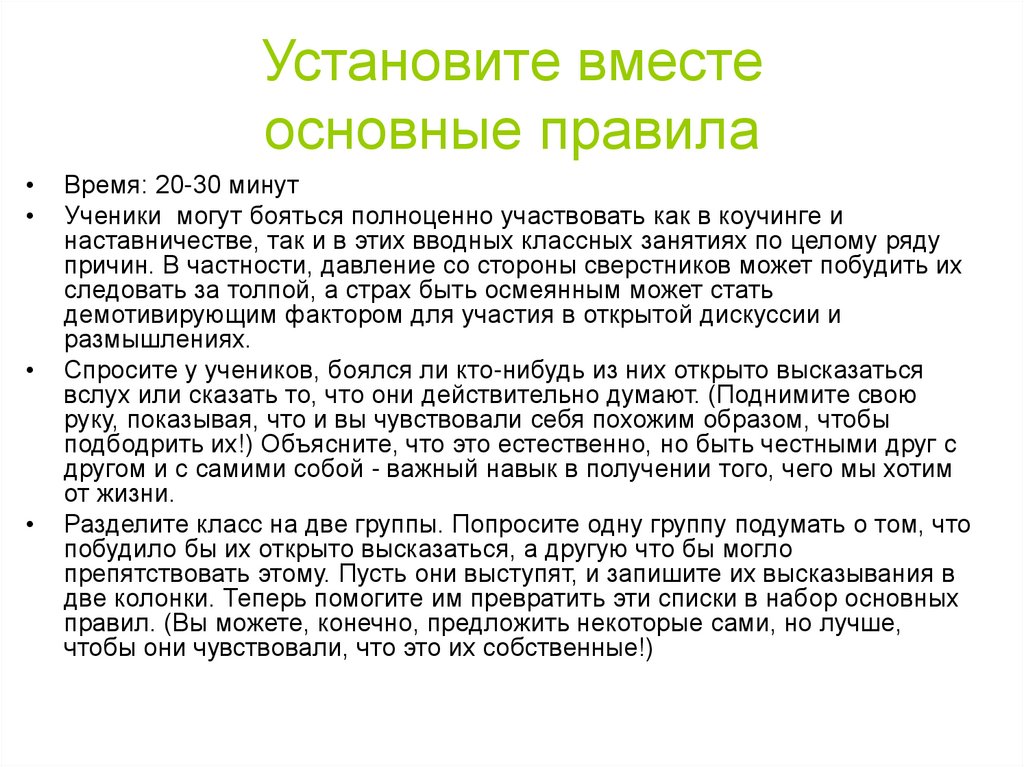 Установите вместе основные правила

• Время: 20-30 минут
• Ученики могут бояться полноценно участвовать как в коучинге и наставничестве, так и в этих вводных классных занятиях по целому ряду причин. В частности, давление со стороны сверстников может побудить их следовать за толпой, а страх быть осмеянным может стать демотивирующим фактором для участия в открытой дискуссии и размышлениях.
• Спросите у учеников, боялся ли кто-нибудь из них открыто высказаться вслух или сказать то, что они действительно думают. (Поднимите свою руку, показывая, что и вы чувствовали себя похожим образом, чтобы подбодрить их!) Объясните, что это естественно, но быть честными друг с другом и с самими собой - важный навык в получении того, чего мы хотим от жизни.
• Разделите класс на две группы. Попросите одну группу подумать о том, что побудило бы их открыто высказаться, а другую что бы могло препятствовать этому. Пусть они выступят, и запишите их высказывания в две колонки. Теперь помогите им превратить эти списки в набор основных правил. (Вы можете, конечно, предложить некоторые сами, но лучше, чтобы они чувствовали, что это их собственные!)